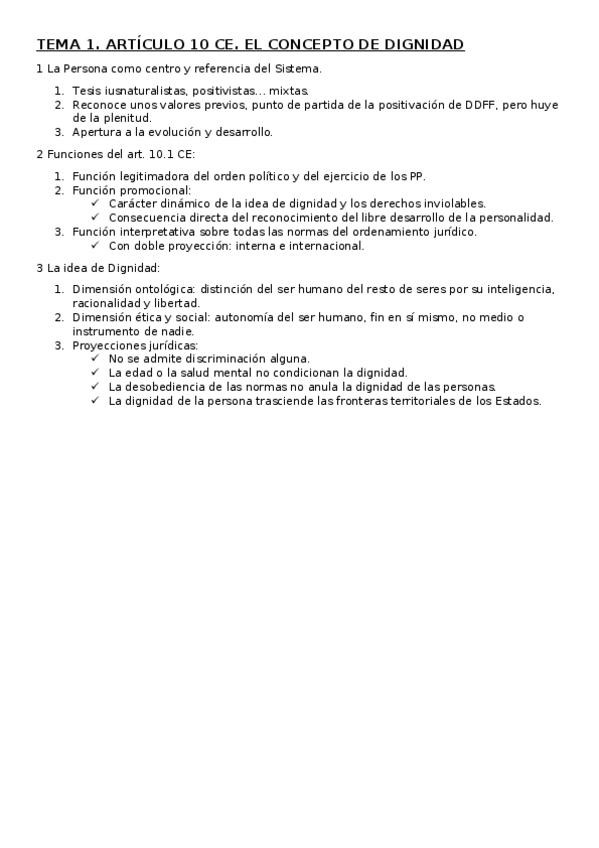 TEMA 1. ARTÍCULO 10 CE. EL CONCEPTO DE DIGNIDAD

1 La Persona como centro y referencia del Sistema.

1. Tesis iusnaturalistas, positivistas... mixtas.
2. Reconoce unos valores previos, punto de partida de la positivación de DDFF, pero huye de la plenitud.
3. Apertura a la evolución y desarrollo.

2 Funciones del art. 10.1 CE:

1. Función legitimadora del orden político y del ejercicio de los PP.
2. Función promocional:
   ✓ Carácter dinámico de la idea de dignidad y los derechos inviolables.
   ✓ Consecuencia directa del reconocimiento del libre desarrollo de la personalidad.
3. Función interpretativa sobre todas las normas del ordenamiento jurídico.
   ✓ Con doble proyección: interna e internacional.

3 La idea de Dignidad:

1. Dimensión ontológica: distinción del ser humano del resto de seres por su inteligencia, racionalidad y libertad.
2. Dimensión ética y social: autonomía del ser humano, fin en sí mismo, no medio o instrumento de nadie.
3. Proyecciones jurídicas:
   ✓ No se admite discriminación alguna.
   ✓ La edad o la salud mental no condicionan la dignidad.
   ✓ La desobediencia de las normas no anula la dignidad de las personas.
   ✓ La dignidad de la persona trasciende las fronteras territoriales de los Estados.